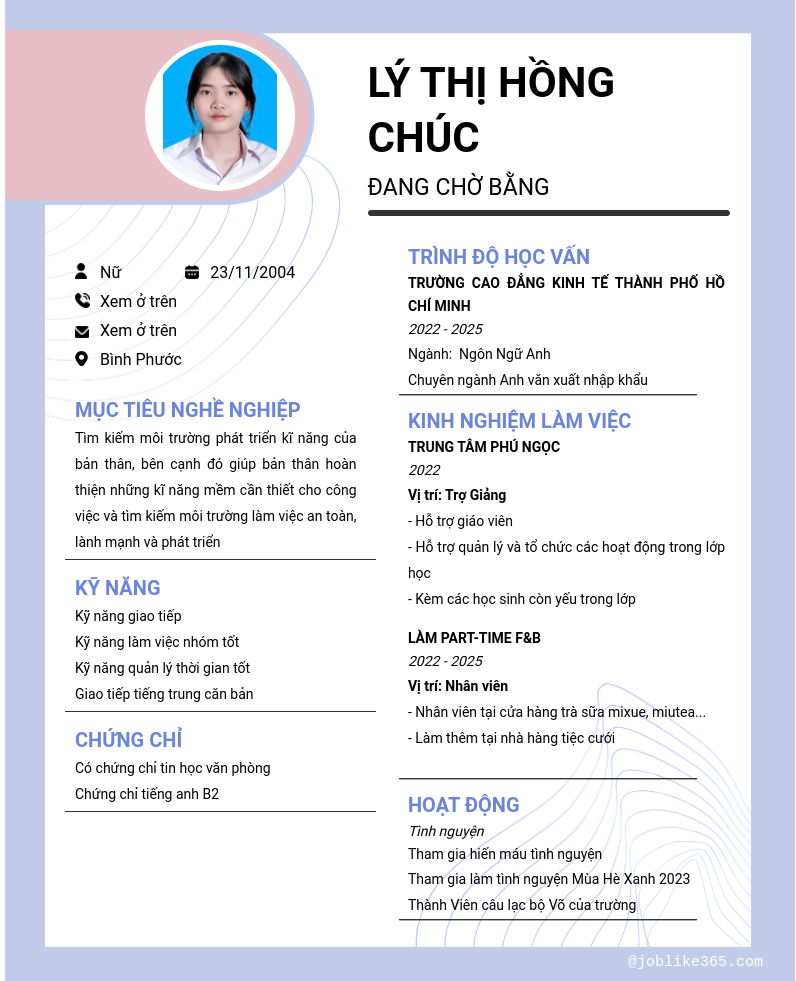 LÝ THỊ HỒNG CHÚC

ĐANG CHỜ BẰNG

Nữ 23/11/2004

Xem ở trên

Xem ở trên

Bình Phước

MỤC TIÊU NGHỀ NGHIỆP

Tìm kiếm môi trường phát triển kĩ năng của bản thân, bên cạnh đó giúp bản thân hoàn thiện những kĩ năng mềm cần thiết cho công việc và tìm kiếm môi trường làm việc an toàn, lành mạnh và phát triển

KỸ NĂNG

Kỹ năng giao tiếp

Kỹ năng làm việc nhóm tốt

Kỹ năng quản lý thời gian tốt

Giao tiếp tiếng trung căn bản

CHỨNG CHỈ

Có chứng chỉ tin học văn phòng

Chứng chỉ tiếng anh B2

TRÌNH ĐỘ HỌC VẤN

TRƯỜNG CAO ĐẲNG KINH TẾ THÀNH PHỐ HỒ CHÍ MINH

2022 - 2025

Ngành: Ngôn Ngữ Anh

Chuyên ngành Anh văn xuất nhập khẩu

KINH NGHIỆM LÀM VIỆC

TRUNG TÂM PHÚ NGỌC

2022

Vị trí: Trợ Giảng

- Hỗ trợ giáo viên

- Hỗ trợ quản lý và tổ chức các hoạt động trong lớp học

- Kèm các học sinh còn yếu trong lớp

LÀM PART-TIME F&B

2022 - 2025

Vị trí: Nhân viên

- Nhân viên tại cửa hàng trà sữa mixue, miutea...

- Làm thêm tại nhà hàng tiệc cưới

HOẠT ĐỘNG

Tình nguyện

Tham gia hiến máu tình nguyện

Tham gia làm tình nguyện Mùa Hè Xanh 2023

Thành Viên câu lạc bộ Võ của trường

@joblike365.com